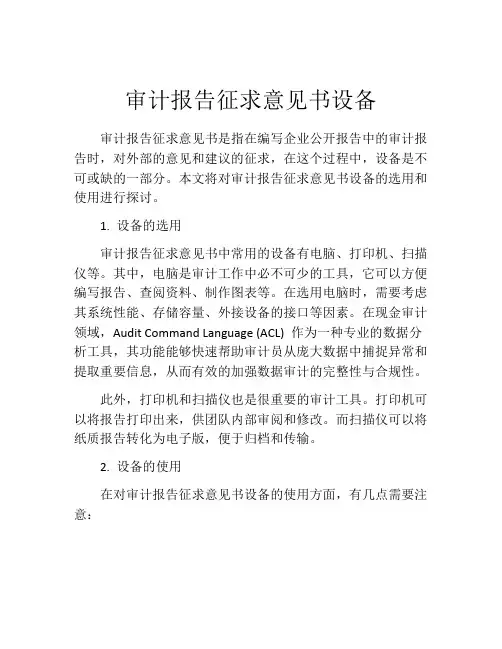 审计报告征求意见书设备

审计报告征求意见书是指在编写企业公开报告中的审计报告时，对外部的意见和建议的征求，在这个过程中，设备是不可或缺的一部分。本文将对审计报告征求意见书设备的选用和使用进行探讨。

1. 设备的选用

审计报告征求意见书中常用的设备有电脑、打印机、扫描仪等。其中，电脑是审计工作中必不可少的工具，它可以方便编写报告、查阅资料、制作图表等。在选用电脑时，需要考虑其系统性能、存储容量、外接设备的接口等因素。在现金审计领域，Audit Command Language (ACL) 作为一种专业的数据分析工具，其功能能够快速帮助审计员从庞大数据中捕捉异常和提取重要信息，从而有效的加强数据审计的完整性与合规性。

此外，打印机和扫描仪也是很重要的审计工具。打印机可以将报告打印出来，供团队内部审阅和修改。而扫描仪可以将纸质报告转化为电子版，便于归档和传输。

2. 设备的使用

在对审计报告征求意见书设备的使用方面，有几点需要注意：